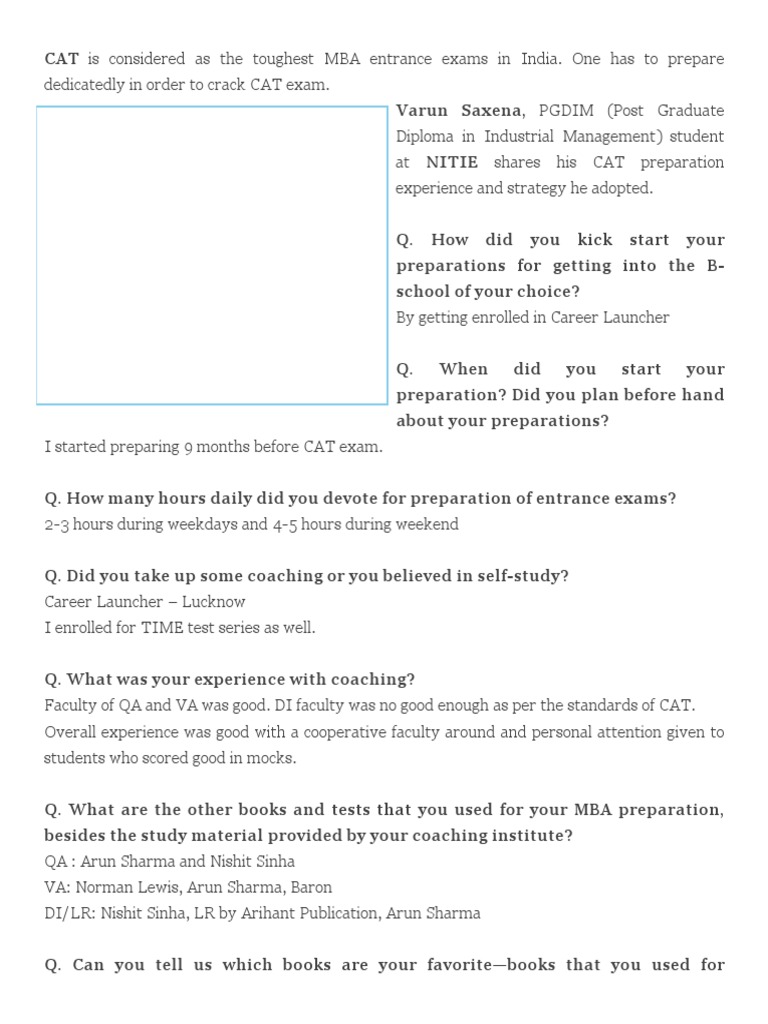 CAT is considered as the toughest MBA entrance exams in India. One has to prepare dedicatedly in order to crack CAT exam.

Varun Saxena, PGDIM (Post Graduate Diploma in Industrial Management) student at NITIE shares his CAT preparation experience and strategy he adopted.

Q. How did you kick start your preparations for getting into the B-school of your choice?
By getting enrolled in Career Launcher

Q. When did you start your preparation? Did you plan before hand about your preparations?
I started preparing 9 months before CAT exam.

Q. How many hours daily did you devote for preparation of entrance exams?
2-3 hours during weekdays and 4-5 hours during weekend

Q. Did you take up some coaching or you believed in self-study?
Career Launcher – Lucknow
I enrolled for TIME test series as well.

Q. What was your experience with coaching?
Faculty of QA and VA was good. DI faculty was no good enough as per the standards of CAT. Overall experience was good with a cooperative faculty around and personal attention given to students who scored good in mocks.

Q. What are the other books and tests that you used for your MBA preparation, besides the study material provided by your coaching institute?
QA : Arun Sharma and Nishit Sinha
VA: Norman Lewis, Arun Sharma, Baron
DI/LR: Nishit Sinha, LR by Arihant Publication, Arun Sharma

Q. Can you tell us which books are your favorite—books that you used for